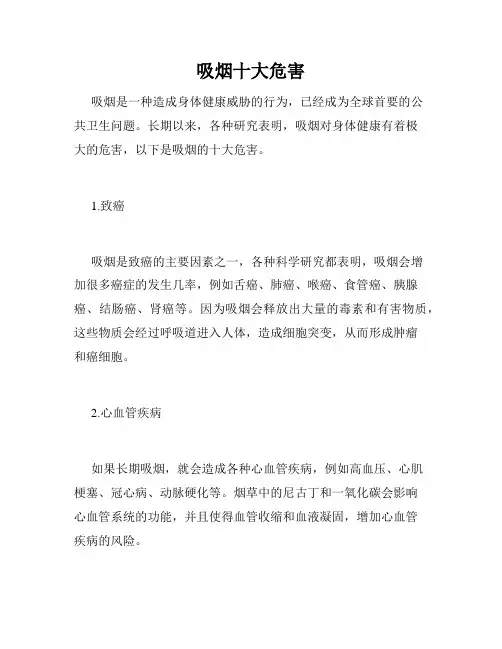 吸烟十大危害

吸烟是一种造成身体健康威胁的行为，已经成为全球首要的公共卫生问题。长期以来，各种研究表明，吸烟对身体健康有着极大的危害，以下是吸烟的十大危害。

1.致癌

吸烟是致癌的主要因素之一，各种科学研究都表明，吸烟会增加很多癌症的发生几率，例如舌癌、肺癌、喉癌、食管癌、胰腺癌、结肠癌、肾癌等。因为吸烟会释放出大量的毒素和有害物质，这些物质会经过呼吸道进入人体，造成细胞突变，从而形成肿瘤和癌细胞。

2.心血管疾病

如果长期吸烟，就会造成各种心血管疾病，例如高血压、心肌梗塞、冠心病、动脉硬化等。烟草中的尼古丁和一氧化碳会影响心血管系统的功能，并且使得血管收缩和血液凝固，增加心血管疾病的风险。